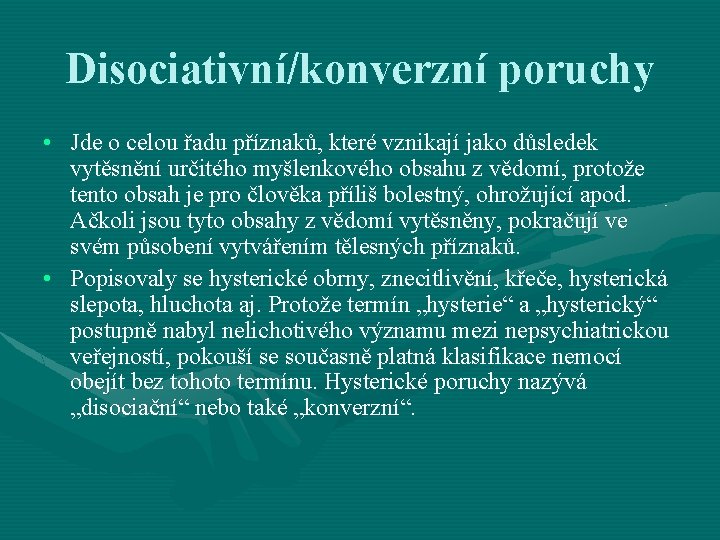 Disociativní/konverzní poruchy

• Jde o celou řadu příznaků, které vznikají jako důsledek vytěsnění určitého myšlenkového obsahu z vědomí, protože tento obsah je pro člověka příliš bolestný, ohrožující apod. Ačkoli jsou tyto obsahy z vědomí vytěsněny, pokračují ve svém působení vytvářením tělesných příznaků.

• Popisovaly se hysterické obrny, znecitlivění, křeče, hysterická slepota, hluchota aj. Protože termín „hysterie“ a „hysterický“ postupně nabyl nelichotivého významu mezi nepsychiatrickou veřejností, pokouší se současně platná klasifikace nemocí obejít bez tohoto termínu. Hysterické poruchy nazývá „disociační“ nebo také „konverzní“.